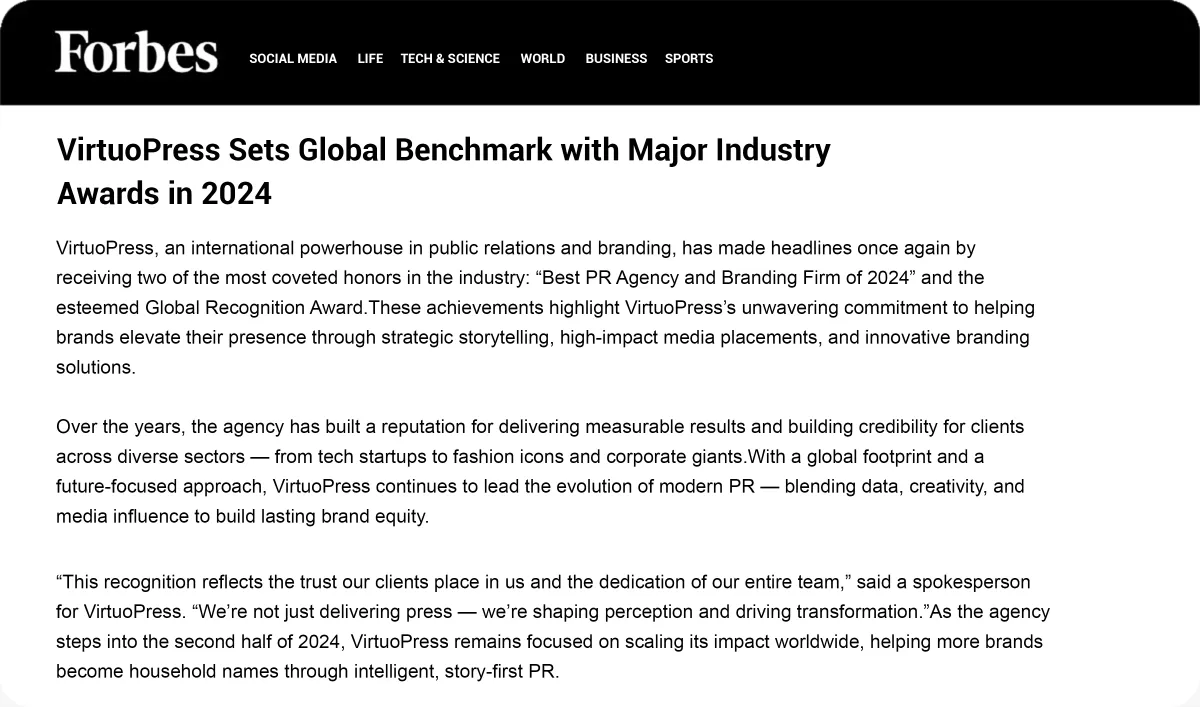 Forbes SOCIAL MEDIA LIFE TECH & SCIENCE WORLD BUSINESS SPORTS

VirtuoPress Sets Global Benchmark with Major Industry Awards in 2024

VirtuoPress, an international powerhouse in public relations and branding, has made headlines once again by receiving two of the most coveted honors in the industry: “Best PR Agency and Branding Firm of 2024” and the esteemed Global Recognition Award.These achievements highlight VirtuoPress’s unwavering commitment to helping brands elevate their presence through strategic storytelling, high-impact media placements, and innovative branding solutions.

Over the years, the agency has built a reputation for delivering measurable results and building credibility for clients across diverse sectors — from tech startups to fashion icons and corporate giants.With a global footprint and a future-focused approach, VirtuoPress continues to lead the evolution of modern PR — blending data, creativity, and media influence to build lasting brand equity.

“This recognition reflects the trust our clients place in us and the dedication of our entire team,” said a spokesperson for VirtuoPress. “We’re not just delivering press — we’re shaping perception and driving transformation.”As the agency steps into the second half of 2024, VirtuoPress remains focused on scaling its impact worldwide, helping more brands become household names through intelligent, story-first PR.